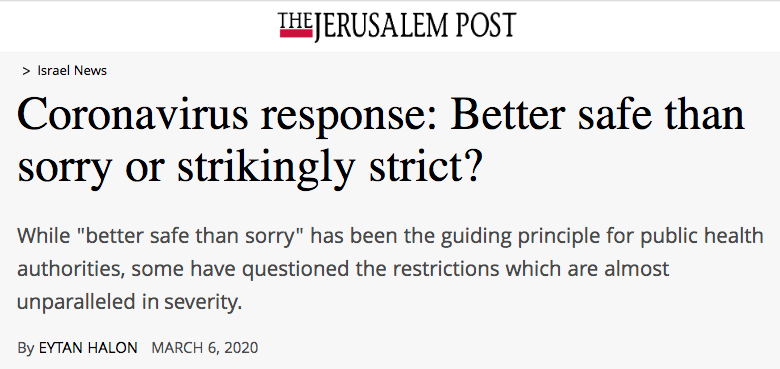 THE JERUSALEM POST

> Israel News

Coronavirus response: Better safe than sorry or strikingly strict?

While "better safe than sorry" has been the guiding principle for public health authorities, some have questioned the restrictions which are almost unparalleled in severity.

By EYTAN HALON MARCH 6, 2020